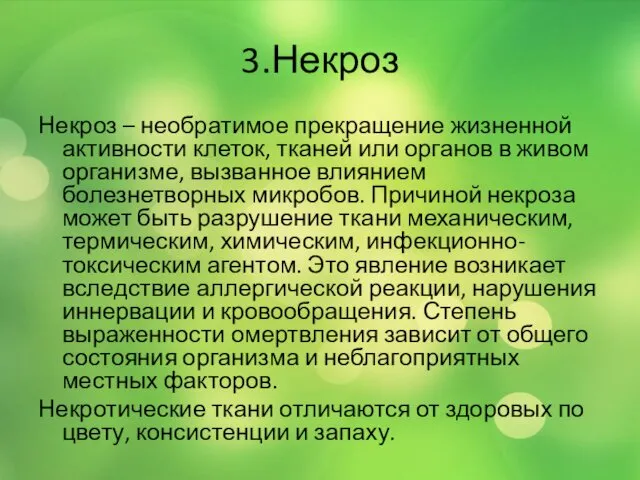 3.Некроз

Некроз – необратимое прекращение жизненной активности клеток, тканей или органов в живом организме, вызванное влиянием болезнетворных микробов. Причиной некроза может быть разрушение ткани механическим, термическим, химическим, инфекционно-токсическим агентом. Это явление возникает вследствие аллергической реакции, нарушения иннервации и кровообращения. Степень выраженности омертвления зависит от общего состояния организма и неблагоприятных местных факторов.

Некротические ткани отличаются от здоровых по цвету, консистенции и запаху.